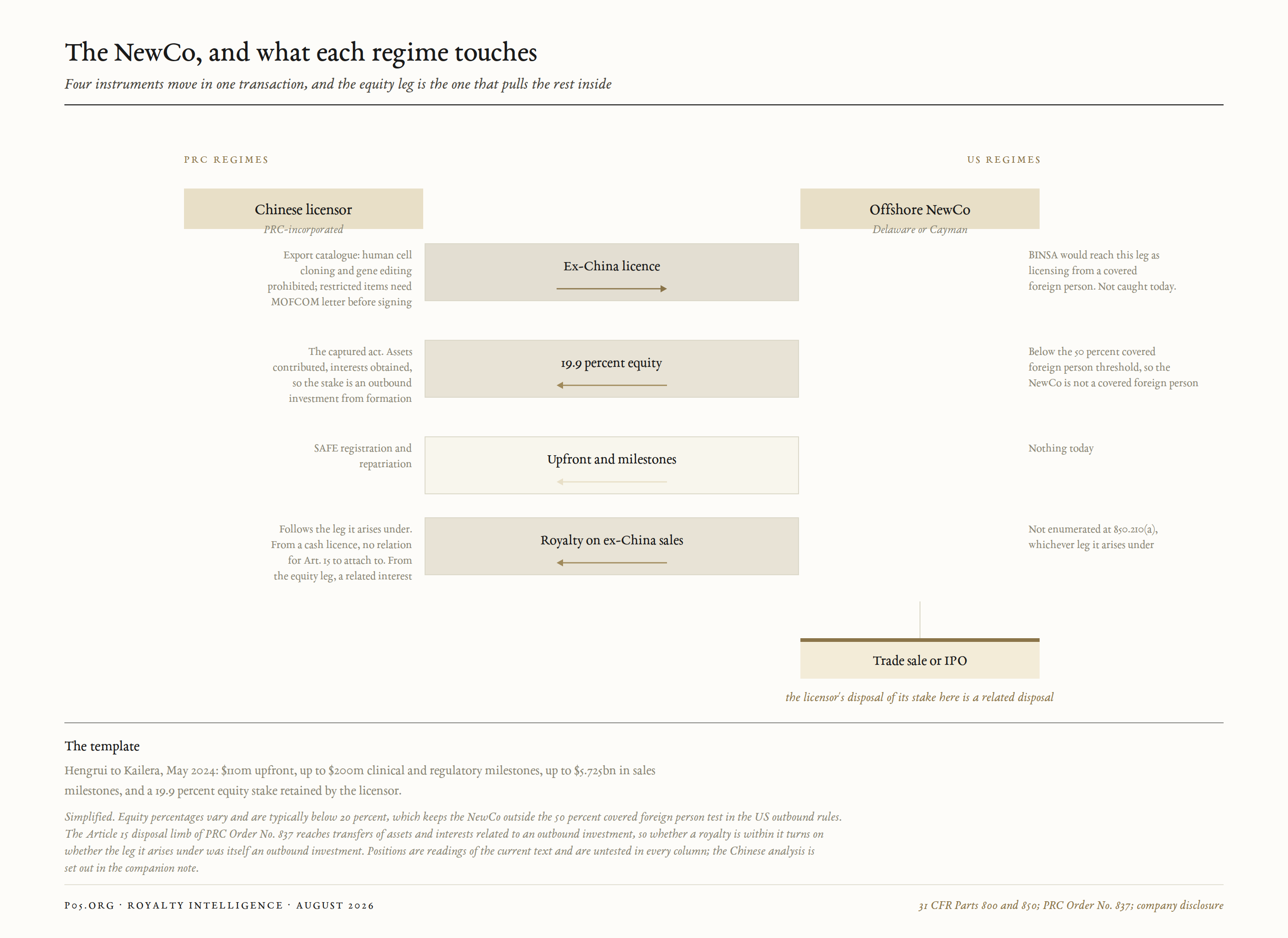 The NewCo, and what each regime touches

Four instruments move in one transaction, and the equity leg is the one that pulls the rest inside

PRC REGIMES

US REGIMES

Chinese licensor
PRC-incorporated

Offshore NewCo
Delaware or Cayman

Export catalogue: human cell cloning and gene editing prohibited; restricted items need MOFCOM letter before signing

Ex-China licence

BINSA would reach this leg as licensing from a covered foreign person. Not caught today.

The captured act. Assets contributed, interests obtained, so the stake is an outbound investment from formation

19.9 percent equity

Below the 50 percent covered foreign person threshold, so the NewCo is not a covered foreign person

SAFE registration and repatriation

Upfront and milestones

Nothing today

Follows the leg it arises under. From a cash licence, no relation for Art. 15 to attach to. From the equity leg, a related interest

Royalty on ex-China sales

Not enumerated at 850.210(a), whichever leg it arises under

Trade sale or IPO

the licensor's disposal of its stake here is a related disposal

The template

Hengrui to Kailera, May 2024: $110m upfront, up to $200m clinical and regulatory milestones, up to $5.725bn in sales milestones, and a 19.9 percent equity stake retained by the licensor.

Simplified. Equity percentages vary and are typically below 20 percent, which keeps the NewCo outside the 50 percent covered foreign person test in the US outbound rules. The Article 15 disposal limb of PRC Order No. 837 reaches transfers of assets and interests related to an outbound investment, so whether a royalty is within it turns on whether the leg it arises under was itself an outbound investment. Positions are readings of the current text and are untested in every column; the Chinese analysis is set out in the companion note.

P05.ORG · ROYALTY INTELLIGENCE · AUGUST 2026

31 CFR Parts 800 and 850; PRC Order No. 837; company disclosure